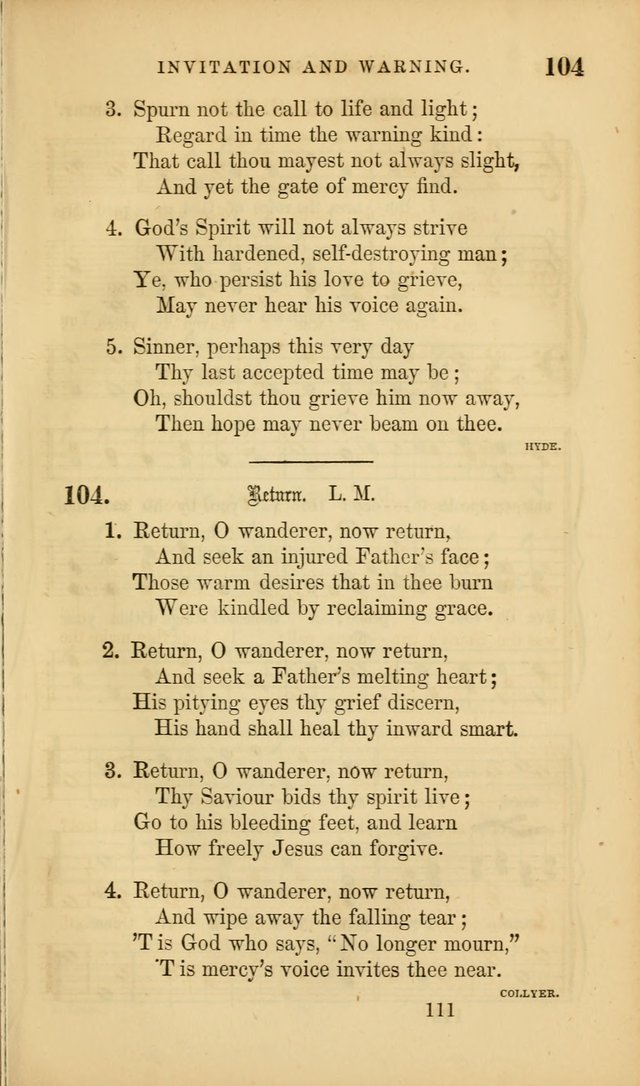 INVITATION AND WARNING. 104

3. Spurn not the call to life and light;
Regard in time the warning kind:
That call thou mayest not always slight,
And yet the gate of mercy find.

4. God's Spirit will not always strive
With hardened, self-destroying man;
Ye, who persist his love to grieve,
May never hear his voice again.

5. Sinner, perhaps this very day
Thy last accepted time may be;
Oh, shouldst thou grieve him now away,
Then hope may never beam on thee.

HYDE.

104. Return. L. M.

1. Return, O wanderer, now return,
And seek an injured Father's face;
Those warm desires that in thee burn
Were kindled by reclaiming grace.

2. Return, O wanderer, now return,
And seek a Father's melting heart;
His pitying eyes thy grief discern,
His hand shall heal thy inward smart.

3. Return, O wanderer, now return,
Thy Saviour bids thy spirit live;
Go to his bleeding feet, and learn
How freely Jesus can forgive.

4. Return, O wanderer, now return,
And wipe away the falling tear;
'T is God who says, "No longer mourn,"
'T is mercy's voice invites thee near.

COLLYER.

111